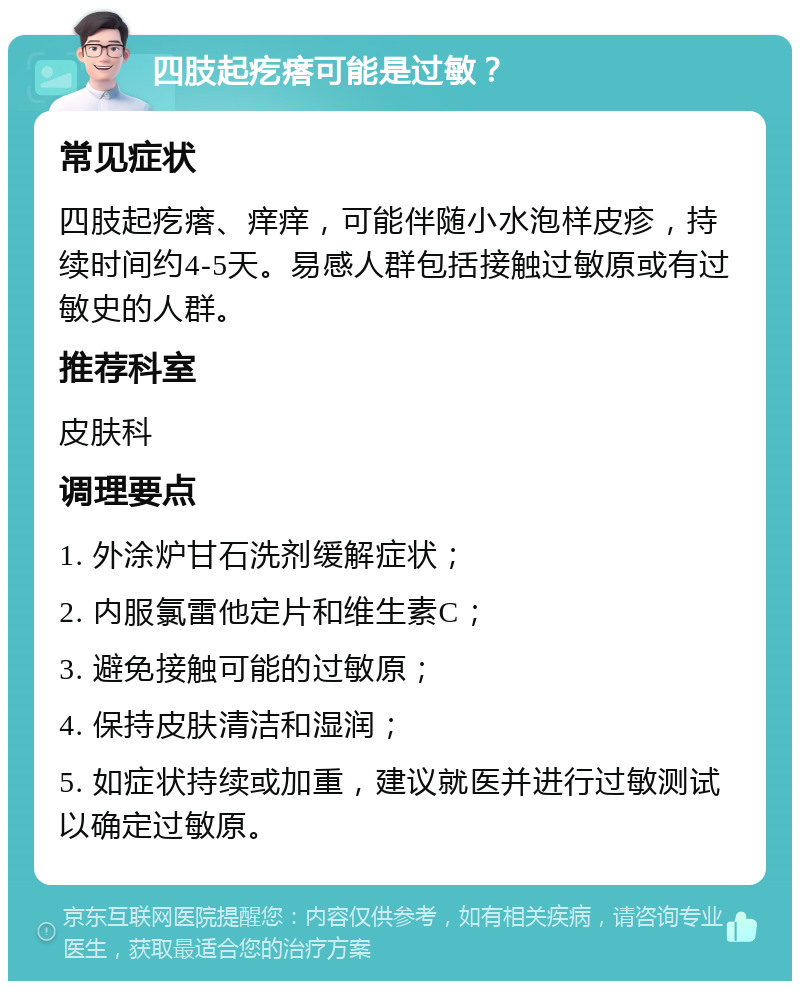 四肢起疙瘩可能是过敏？

常见症状

四肢起疙瘩、痒痒，可能伴随小水泡样皮疹，持续时间约4-5天。易感人群包括接触过敏原或有过敏史的人群。

推荐科室

皮肤科

调理要点

1. 外涂炉甘石洗剂缓解症状；

2. 内服氯雷他定片和维生素C；

3. 避免接触可能的过敏原；

4. 保持皮肤清洁和湿润；

5. 如症状持续或加重，建议就医并进行过敏测试以确定过敏原。

京东互联网医院提醒您：内容仅供参考，如有相关疾病，请咨询专业医生，获取最适合您的治疗方案